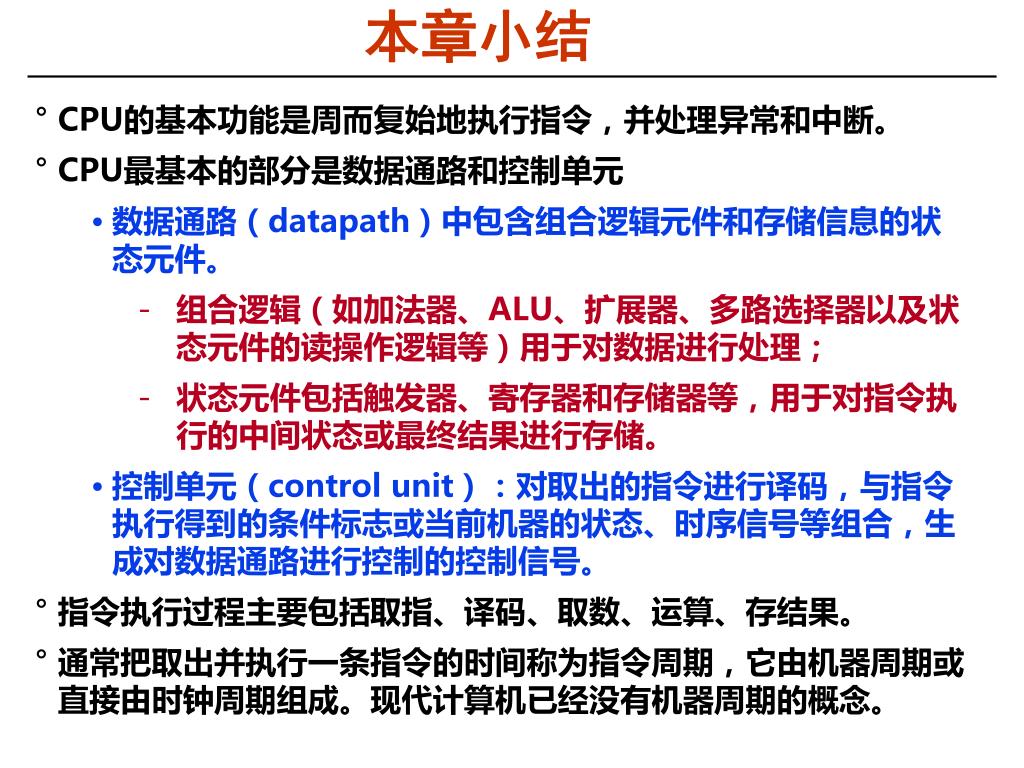 本章小结

° CPU的基本功能是周而复始地执行指令，并处理异常和中断。

° CPU最基本的部分是数据通路和控制单元

• 数据通路（datapath）中包含组合逻辑元件和存储信息的状态元件。

- 组合逻辑（如加法器、ALU、扩展器、多路选择器以及状态元件的读操作逻辑等）用于对数据进行处理；

- 状态元件包括触发器、寄存器和存储器等，用于对指令执行的中间状态或最终结果进行存储。

• 控制单元（control unit）：对取出的指令进行译码，与指令执行得到的条件标志或当前机器的状态、时序信号等组合，生成对数据通路进行控制的控制信号。

° 指令执行过程主要包括取指、译码、取数、运算、存结果。

° 通常把取出并执行一条指令的时间称为指令周期，它由机器周期或直接由时钟周期组成。现代计算机已经没有机器周期的概念。